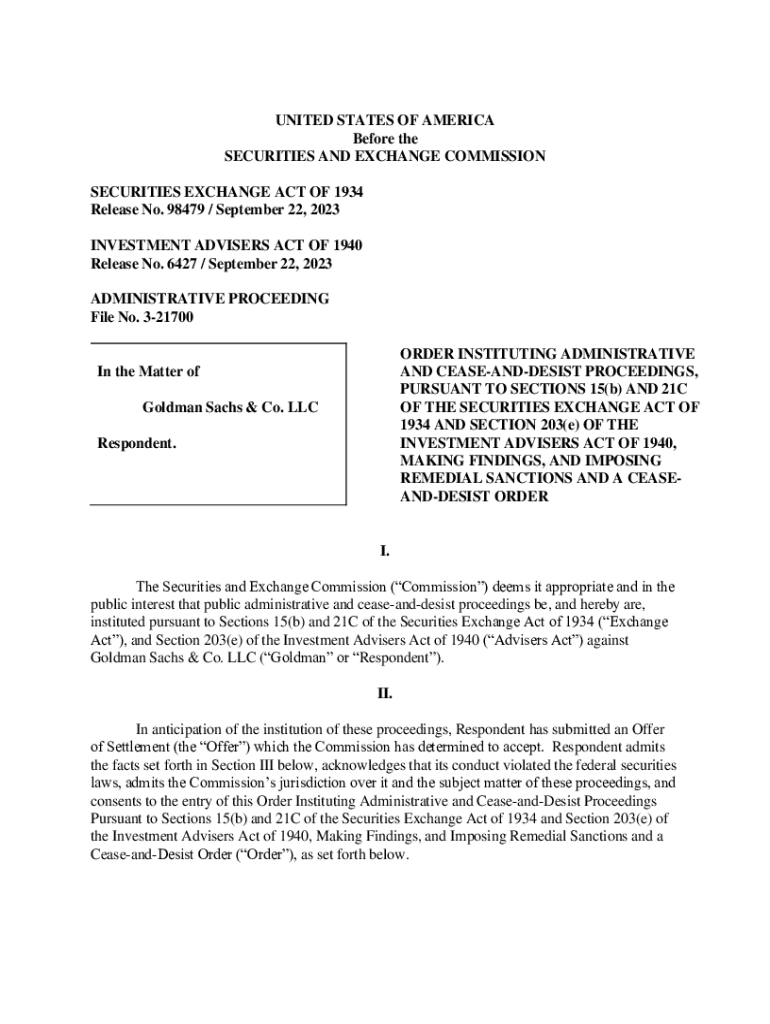 UNITED STATES OF AMERICA
Before the
SECURITIES AND EXCHANGE COMMISSION

SECURITIES EXCHANGE ACT OF 1934
Release No. 98479 / September 22, 2023

INVESTMENT ADVISERS ACT OF 1940
Release No. 6427 / September 22, 2023

ADMINISTRATIVE PROCEEDING
File No. 3-21700

In the Matter of

Goldman Sachs & Co. LLC

Respondent.

ORDER INSTITUTING ADMINISTRATIVE AND CEASE-AND-DESIST PROCEEDINGS, PURSUANT TO SECTIONS 15(b) AND 21C OF THE SECURITIES EXCHANGE ACT OF 1934 AND SECTION 203(e) OF THE INVESTMENT ADVISERS ACT OF 1940, MAKING FINDINGS, AND IMPOSING REMEDIAL SANCTIONS AND A CEASE-AND-DESIST ORDER

I.

The Securities and Exchange Commission ("Commission") deems it appropriate and in the public interest that public administrative and cease-and-desist proceedings be, and hereby are, instituted pursuant to Sections 15(b) and 21C of the Securities Exchange Act of 1934 ("Exchange Act"), and Section 203(e) of the Investment Advisers Act of 1940 ("Advisers Act") against Goldman Sachs & Co. LLC ("Goldman" or "Respondent").

II.

In anticipation of the institution of these proceedings, Respondent has submitted an Offer of Settlement (the "Offer") which the Commission has determined to accept. Respondent admits the facts set forth in Section III below, acknowledges that its conduct violated the federal securities laws, admits the Commission's jurisdiction over it and the subject matter of these proceedings, and consents to the entry of this Order Instituting Administrative and Cease-and-Desist Proceedings Pursuant to Sections 15(b) and 21C of the Securities Exchange Act of 1934 and Section 203(e) of the Investment Advisers Act of 1940, Making Findings, and Imposing Remedial Sanctions and a Cease-and-Desist Order ("Order"), as set forth below.